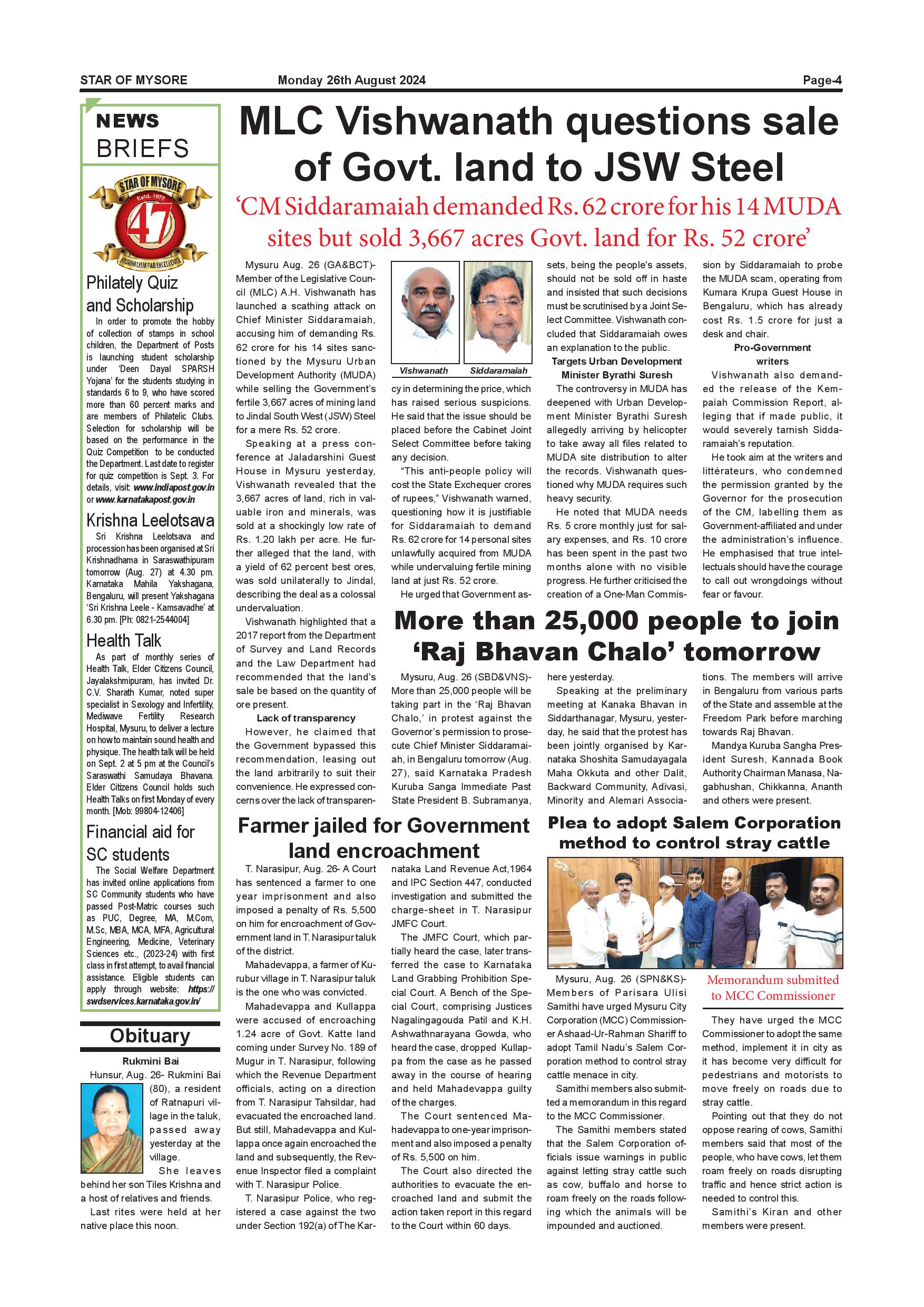 STAR OF MYSORE Monday 26th August 2024 Page-4

NEWS BRIEFS

STAR OF MYSORE Estd. 1978 47 JOURNALISM PAR EXCELLENCE

Philately Quiz and Scholarship

In order to promote the hobby of collection of stamps in school children, the Department of Posts is launching student scholarship under 'Deen Dayal SPARSH Yojana' for the students studying in standards 6 to 9, who have scored more than 60 percent marks and are members of Philatelic Clubs. Selection for scholarship will be based on the performance in the Quiz Competition to be conducted the Department. Last date to register for quiz competition is Sept. 3. For details, visit: www.indiapost.gov.in or www.karnatakapost.gov.in

Krishna Leelotsava

Sri Krishna Leelotsava and procession has been organised at Sri Krishnadhama in Saraswathipuram tomorrow (Aug. 27) at 4.30 pm. Karnataka Mahila Yakshagana, Bengaluru, will present Yakshagana 'Sri Krishna Leele - Kamsavadhe' at 6.30 pm. [Ph: 0821-2544004]

Health Talk

As part of monthly series of Health Talk, Elder Citizens Council, Jayalakshmipuram, has invited Dr. C.V. Sharath Kumar, noted super specialist in Sexology and Infertility, Mediwave Fertility Research Hospital, Mysuru, to deliver a lecture on how to maintain sound health and physique. The health talk will be held on Sept. 2 at 5 pm at the Council's Saraswathi Samudaya Bhavana. Elder Citizens Council holds such Health Talks on first Monday of every month. [Mob: 99804-12406]

Financial aid for SC students

The Social Welfare Department has invited online applications from SC Community students who have passed Post-Matric courses such as PUC, Degree, MA, M.Com, M.Sc, MBA, MCA, MFA, Agricultural Engineering, Medicine, Veterinary Sciences etc., (2023-24) with first class in first attempt, to avail financial assistance. Eligible students can apply through website: https://swdservices.karnataka.gov.in/

Obituary

Rukmini Bai

Hunsur, Aug. 26- Rukmini Bai (80), a resident of Ratnapuri village in the taluk, passed away yesterday at the village.

She leaves behind her son Tiles Krishna and a host of relatives and friends.

Last rites were held at her native place this noon.

MLC Vishwanath questions sale of Govt. land to JSW Steel

'CM Siddaramaiah demanded Rs. 62 crore for his 14 MUDA sites but sold 3,667 acres Govt. land for Rs. 52 crore'

Mysuru Aug. 26 (GA&BCT)- Member of the Legislative Council (MLC) A.H. Vishwanath has launched a scathing attack on Chief Minister Siddaramaiah, accusing him of demanding Rs. 62 crore for his 14 sites sanctioned by the Mysuru Urban Development Authority (MUDA) while selling the Government's fertile 3,667 acres of mining land to Jindal South West (JSW) Steel for a mere Rs. 52 crore.

Speaking at a press conference at Jaladarshini Guest House in Mysuru yesterday, Vishwanath revealed that the 3,667 acres of land, rich in valuable iron and minerals, was sold at a shockingly low rate of Rs. 1.20 lakh per acre. He further alleged that the land, with a yield of 62 percent best ores, was sold unilaterally to Jindal, describing the deal as a colossal undervaluation.

Vishwanath highlighted that a 2017 report from the Department of Survey and Land Records and the Law Department had recommended that the land's sale be based on the quantity of ore present.

Lack of transparency

However, he claimed that the Government bypassed this recommendation, leasing out the land arbitrarily to suit their convenience. He expressed concerns over the lack of transparency in determining the price, which has raised serious suspicions. He said that the issue should be placed before the Cabinet Joint Select Committee before taking any decision.

Vishwanath Siddaramaiah

"This anti-people policy will cost the State Exchequer crores of rupees," Vishwanath warned, questioning how it is justifiable for Siddaramaiah to demand Rs. 62 crore for 14 personal sites unlawfully acquired from MUDA while undervaluing fertile mining land at just Rs. 52 crore.

He urged that Government assets, being the people's assets, should not be sold off in haste and insisted that such decisions must be scrutinised by a Joint Select Committee. Vishwanath concluded that Siddaramaiah owes an explanation to the public.

Targets Urban Development Minister Byrathi Suresh

The controversy in MUDA has deepened with Urban Development Minister Byrathi Suresh allegedly arriving by helicopter to take away all files related to MUDA site distribution to alter the records. Vishwanath questioned why MUDA requires such heavy security.

He noted that MUDA needs Rs. 5 crore monthly just for salary expenses, and Rs. 10 crore has been spent in the past two months alone with no visible progress. He further criticised the creation of a One-Man Commission by Siddaramaiah to probe the MUDA scam, operating from Kumara Krupa Guest House in Bengaluru, which has already cost Rs. 1.5 crore for just a desk and chair.

Pro-Government writers

Vishwanath also demanded the release of the Kempaiah Commission Report, alleging that if made public, it would severely tarnish Siddaramaiah's reputation.

He took aim at the writers and littérateurs, who condemned the permission granted by the Governor for the prosecution of the CM, labelling them as Government-affiliated and under the administration's influence. He emphasised that true intellectuals should have the courage to call out wrongdoings without fear or favour.

More than 25,000 people to join 'Raj Bhavan Chalo' tomorrow

Mysuru, Aug. 26 (SBD&VNS)- More than 25,000 people will be taking part in the 'Raj Bhavan Chalo,' in protest against the Governor's permission to prosecute Chief Minister Siddaramaiah, in Bengaluru tomorrow (Aug. 27), said Karnataka Pradesh Kuruba Sanga Immediate Past State President B. Subramanya, here yesterday.

Speaking at the preliminary meeting at Kanaka Bhavan in Siddarthanagar, Mysuru, yesterday, he said that the protest has been jointly organised by Karnataka Shoshita Samudayagala Maha Okkuta and other Dalit, Backward Community, Adivasi, Minority and Alemari Associations. The members will arrive in Bengaluru from various parts of the State and assemble at the Freedom Park before marching towards Raj Bhavan.

Mandya Kuruba Sangha President Suresh, Kannada Book Authority Chairman Manasa, Nagabhushan, Chikkanna, Ananth and others were present.

Farmer jailed for Government land encroachment

T. Narasipur, Aug. 26- A Court has sentenced a farmer to one year imprisonment and also imposed a penalty of Rs. 5,500 on him for encroachment of Government land in T. Narasipur taluk of the district.

Mahadevappa, a farmer of Kurubur village in T. Narasipur taluk is the one who was convicted.

Mahadevappa and Kullappa were accused of encroaching 1.24 acre of Govt. Katte land coming under Survey No. 189 of Mugur in T. Narasipur, following which the Revenue Department officials, acting on a direction from T. Narasipur Tahsildar, had evacuated the encroached land. But still, Mahadevappa and Kullappa once again encroached the land and subsequently, the Revenue Inspector filed a complaint with T. Narasipur Police.

T. Narasipur Police, who registered a case against the two under Section 192(a) of The Karnataka Land Revenue Act,1964 and IPC Section 447, conducted investigation and submitted the charge-sheet in T. Narasipur JMFC Court.

The JMFC Court, which partially heard the case, later transferred the case to Karnataka Land Grabbing Prohibition Special Court. A Bench of the Special Court, comprising Justices Nagalingagouda Patil and K.H. Ashwathnarayana Gowda, who heard the case, dropped Kullappa from the case as he passed away in the course of hearing and held Mahadevappa guilty of the charges.

The Court sentenced Mahadevappa to one-year imprisonment and also imposed a penalty of Rs. 5,500 on him.

The Court also directed the authorities to evacuate the encroached land and submit the action taken report in this regard to the Court within 60 days.

Plea to adopt Salem Corporation method to control stray cattle

Mysuru, Aug. 26 (SPN&KS)- Members of Parisara Ulisi Samithi have urged Mysuru City Corporation (MCC) Commissioner Ashaad-Ur-Rahman Shariff to adopt Tamil Nadu's Salem Corporation method to control stray cattle menace in city.

Samithi members also submitted a memorandum in this regard to the MCC Commissioner.

The Samithi members stated that the Salem Corporation officials issue warnings in public against letting stray cattle such as cow, buffalo and horse to roam freely on the roads following which the animals will be impounded and auctioned.

Memorandum submitted to MCC Commissioner

They have urged the MCC Commissioner to adopt the same method, implement it in city as it has become very difficult for pedestrians and motorists to move freely on roads due to stray cattle.

Pointing out that they do not oppose rearing of cows, Samithi members said that most of the people, who have cows, let them roam freely on roads disrupting traffic and hence strict action is needed to control this.

Samithi's Kiran and other members were present.